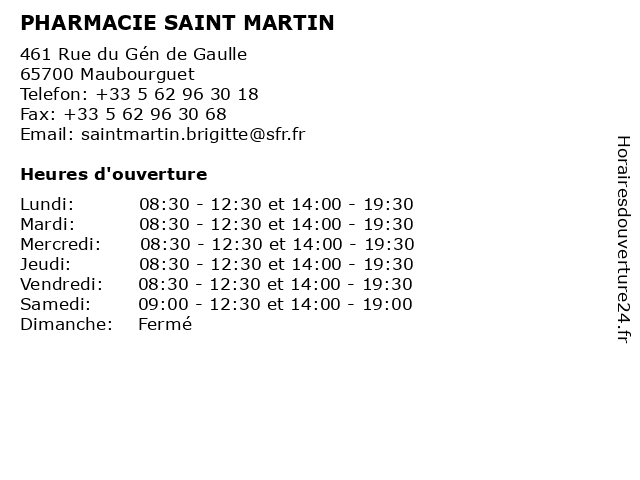 PHARMACIE SAINT MARTIN

461 Rue du Gén de Gaulle
65700 Maubourguet
Telefon: +33 5 62 96 30 18
Fax: +33 5 62 96 30 68
Email: saintmartin.brigitte@sfr.fr

Heures d'ouverture

Lundi: 08:30 - 12:30 et 14:00 - 19:30
Mardi: 08:30 - 12:30 et 14:00 - 19:30
Mercredi: 08:30 - 12:30 et 14:00 - 19:30
Jeudi: 08:30 - 12:30 et 14:00 - 19:30
Vendredi: 08:30 - 12:30 et 14:00 - 19:30
Samedi: 09:00 - 12:30 et 14:00 - 19:00
Dimanche: Fermé

Horairesdouverture24.fr